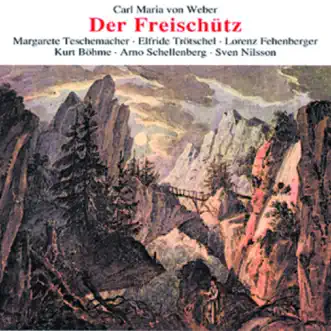 Carl Maria von Weber
Der Freischütz
Margarete Teschemacher · Elfride Trötschel · Lorenz Fehenberger
Kurt Böhme · Arno Schellenberg · Sven Nilsson